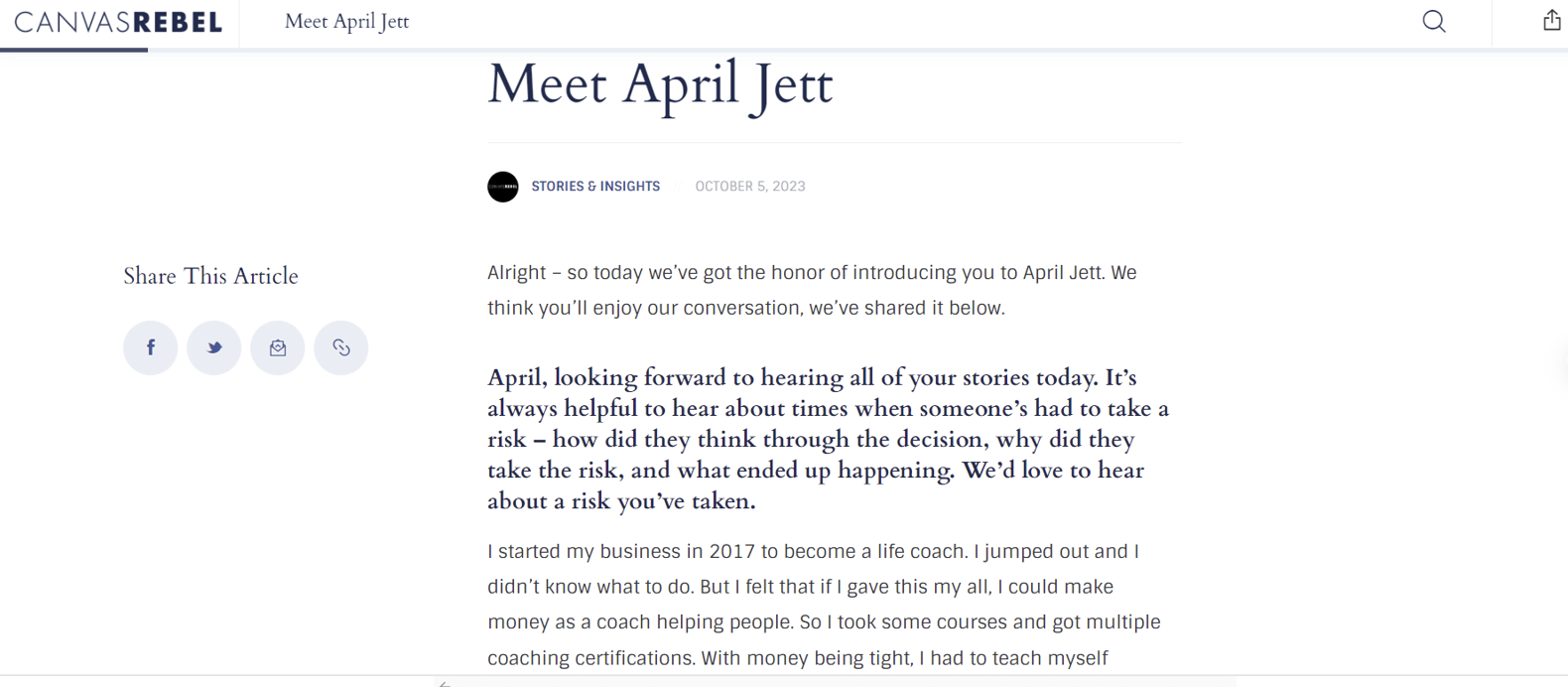 CANVASREBEL

Meet April Jett

Meet April Jett

STORIES & INSIGHTS

OCTOBER 5, 2023

Share This Article

Alright – so today we've got the honor of introducing you to April Jett. We think you'll enjoy our conversation, we've shared it below.

April, looking forward to hearing all of your stories today. It's always helpful to hear about times when someone's had to take a risk – how did they think through the decision, why did they take the risk, and what ended up happening. We'd love to hear about a risk you've taken.

I started my business in 2017 to become a life coach. I jumped out and I didn't know what to do. But I felt that if I gave this my all, I could make money as a coach helping people. So I took some courses and got multiple coaching certifications. With money being tight, I had to teach myself